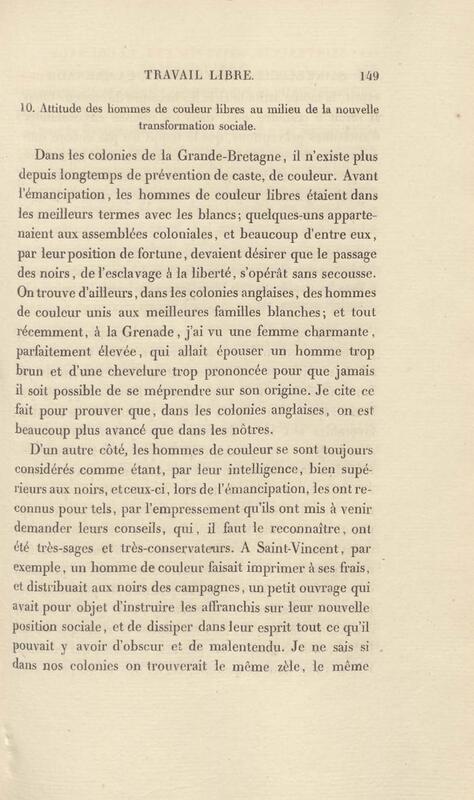 TRAVAIL LIBRE. 149

10. Attitude des hommes de couleur libres au milieu de la nouvelle transformation sociale.

Dans les colonies de la Grande-Bretagne, il n'existe plus depuis longtemps de prévention de caste, de couleur. Avant l'émancipation, les hommes de couleur libres étaient dans les meilleurs termes avec les blancs; quelques-uns appartenaient aux assemblées coloniales, et beaucoup d'entre eux, par leur position de fortune, devaient désirer que le passage des noirs, de l'esclavage à la liberté, s'opérât sans secousse. On trouve d'ailleurs, dans les colonies anglaises, des hommes de couleur unis aux meilleures familles blanches; et tout récemment, à la Grenade, j'ai vu une femme charmante, parfaitement élevée, qui allait épouser un homme trop brun et d'une chevelure trop prononcée pour que jamais il soit possible de se méprendre sur son origine. Je cite ce fait pour prouver que, dans les colonies anglaises, on est beaucoup plus avancé que dans les nôtres.

D'un autre côté, les hommes de couleur se sont toujours considérés comme étant, par leur intelligence, bien supérieurs aux noirs, et ceux-ci, lors de l'émancipation, les ont reconnus pour tels, par l'empressement qu'ils ont mis à venir demander leurs conseils, qui, il faut le reconnaître, ont été très-sages et très-conservateurs. A Saint-Vincent, par exemple, un homme de couleur faisait imprimer à ses frais, et distribuait aux noirs des campagnes, un petit ouvrage qui avait pour objet d'instruire les affranchis sur leur nouvelle position sociale, et de dissiper dans leur esprit tout ce qu'il pouvait y avoir d'obscur et de malentendu. Je ne sais si dans nos colonies on trouverait le même zèle, le même